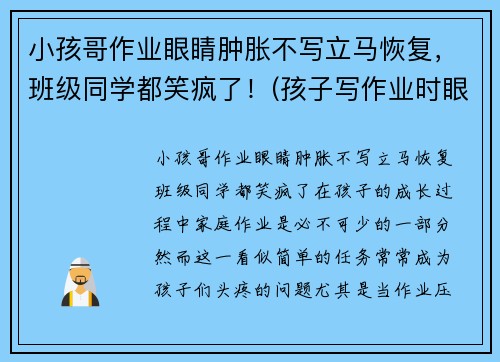 小孩哥作业眼睛肿胀不写立马恢复，班级同学都笑疯了！(孩子写作业时眼

小孩哥作业眼睛肿胀不写立马恢复班级同学都笑疯了在孩子的成长过程中家庭作业是必不可少的一部分然而这一看似简单的任务常常成为孩子们头疼的问题尤其是当作业压